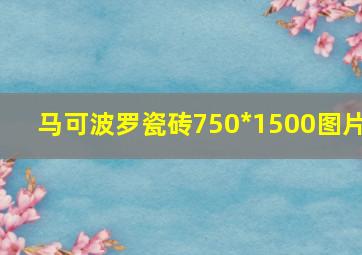 马可波罗瓷砖750*1500图片